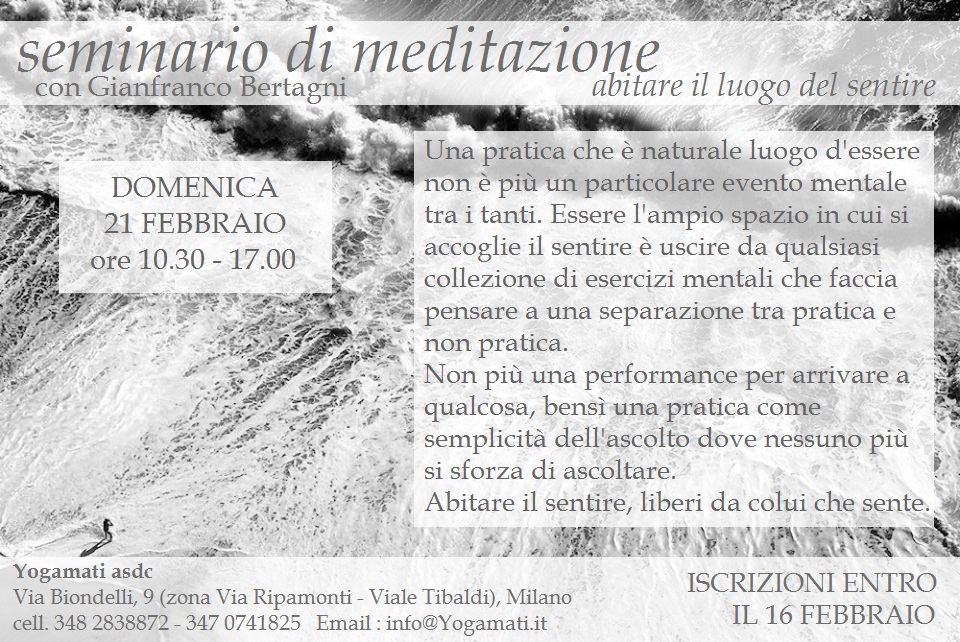 seminario di meditazione
con Gianfranco Bertagni

abitare il luogo del sentire

DOMENICA
21 FEBBRAIO
ore 10.30 - 17.00

Una pratica che è naturale luogo d'essere non è più un particolare evento mentale tra i tanti. Essere l'ampio spazio in cui si accoglie il sentire è uscire da qualsiasi collezione di esercizi mentali che faccia pensare a una separazione tra pratica e non pratica.
Non più una performance per arrivare a qualcosa, bensì una pratica come semplicità dell'ascolto dove nessuno più si sforza di ascoltare.
Abitare il sentire, liberi da colui che sente.

Yogamati asdc
Via Biondelli, 9 (zona Via Ripamonti - Viale Tibaldi), Milano
cell. 348 2838872 - 347 0741825 Email : info@Yogamati.it

ISCRIZIONI ENTRO
IL 16 FEBBRAIO